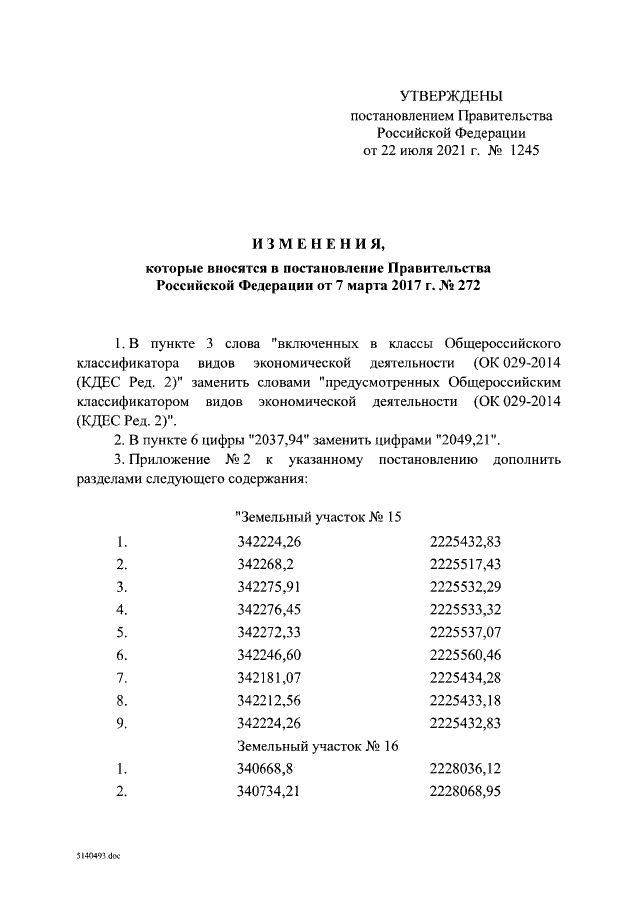 УТВЕРЖДЕНЫ
постановлением Правительства
Российской Федерации
от 22 июля 2021 г. № 1245

ИЗМЕНЕНИЯ,
которые вносятся в постановление Правительства
Российской Федерации от 7 марта 2017 г. № 272

1. В пункте 3 слова "включенных в классы Общероссийского классификатора видов экономической деятельности (ОК 029-2014 (КДЕС Ред. 2)" заменить словами "предусмотренных Общероссийским классификатором видов экономической деятельности (ОК 029-2014 (КДЕС Ред. 2)".

2. В пункте 6 цифры "2037,94" заменить цифрами "2049,21".

3. Приложение № 2 к указанному постановлению дополнить разделами следующего содержания:

"Земельный участок № 15

| | | |
|---|---|---|
| 1. | 342224,26 | 2225432,83 |
| 2. | 342268,2 | 2225517,43 |
| 3. | 342275,91 | 2225532,29 |
| 4. | 342276,45 | 2225533,32 |
| 5. | 342272,33 | 2225537,07 |
| 6. | 342246,60 | 2225560,46 |
| 7. | 342181,07 | 2225434,28 |
| 8. | 342212,56 | 2225433,18 |
| 9. | 342224,26 | 2225432,83 |

Земельный участок № 16

| | | |
|---|---|---|
| 1. | 340668,8 | 2228036,12 |
| 2. | 340734,21 | 2228068,95 |

5140493.doc